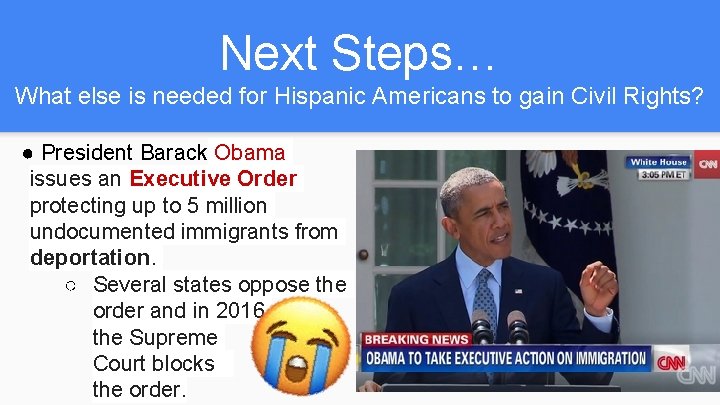 Next Steps…
What else is needed for Hispanic Americans to gain Civil Rights?

● President Barack Obama issues an Executive Order protecting up to 5 million undocumented immigrants from deportation.

○ Several states oppose the order and in 2016 the Supreme Court blocks the order.

White House
3:05 PM ET
CNN
BREAKING NEWS
OBAMA TO TAKE EXECUTIVE ACTION ON IMMIGRATION
CNN
CNN